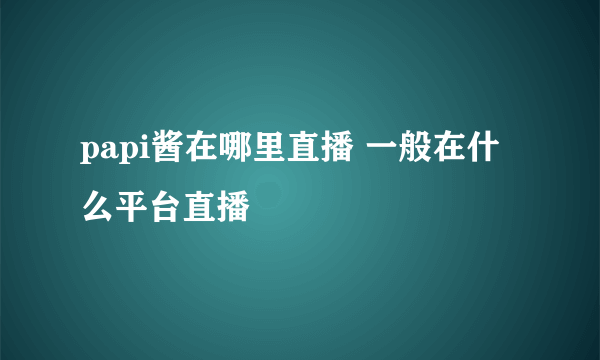 papi酱在哪里直播 一般在什么平台直播